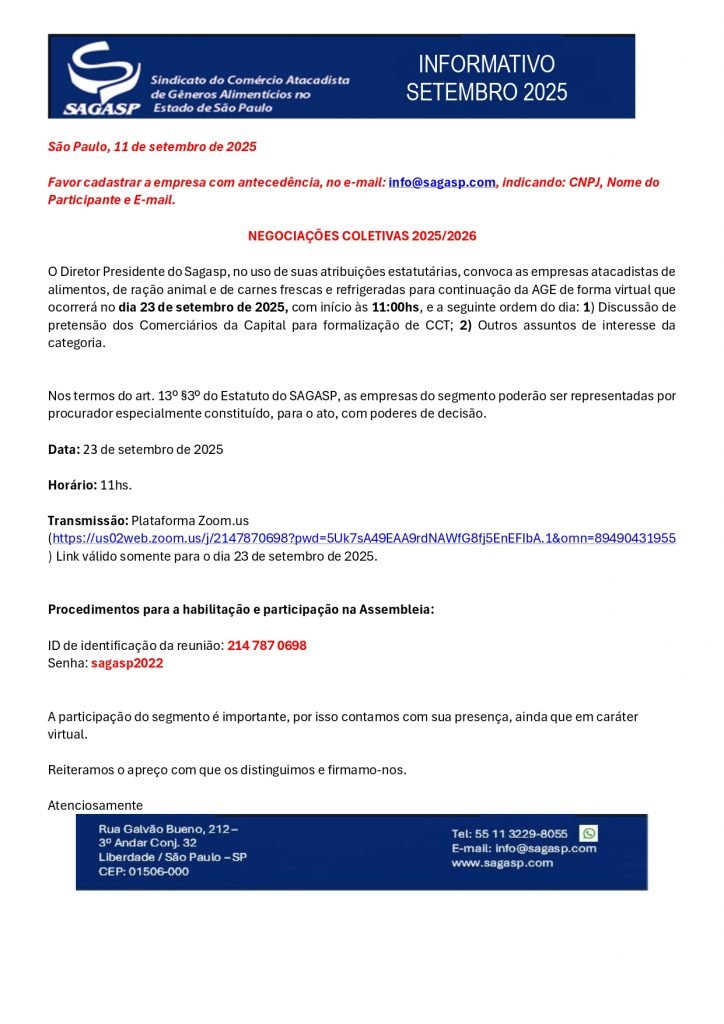 SAGASP
Sindicato do Comércio Atacadista de Gêneros Alimentícios no Estado de São Paulo

INFORMATIVO
SETEMBRO 2025

São Paulo, 11 de setembro de 2025

Favor cadastrar a empresa com antecedência, no e-mail: info@sagasp.com, indicando: CNPJ, Nome do Participante e E-mail.

NEGOCIAÇÕES COLETIVAS 2025/2026

O Diretor Presidente do Sagasp, no uso de suas atribuições estatutárias, convoca as empresas atacadistas de alimentos, de ração animal e de carnes frescas e refrigeradas para continuação da AGE de forma virtual que ocorrerá no dia 23 de setembro de 2025, com início às 11:00hs, e a seguinte ordem do dia: 1) Discussão de pretensão dos Comerciários da Capital para formalização de CCT; 2) Outros assuntos de interesse da categoria.

Nos termos do art. 13º §3º do Estatuto do SAGASP, as empresas do segmento poderão ser representadas por procurador especialmente constituído, para o ato, com poderes de decisão.

Data: 23 de setembro de 2025

Horário: 11hs.

Transmissão: Plataforma Zoom.us (https://us02web.zoom.us/j/2147870698?pwd=5Uk7sA49EAA9rdNAWfG8fj5EnEFIbA.1&omn=89490431955 ) Link válido somente para o dia 23 de setembro de 2025.

Procedimentos para a habilitação e participação na Assembleia:

ID de identificação da reunião: 214 787 0698
Senha: sagasp2022

A participação do segmento é importante, por isso contamos com sua presença, ainda que em caráter virtual.

Reiteramos o apreço com que os distinguimos e firmamo-nos.

Atenciosamente

Rua Galvão Bueno, 212 –
3º Andar Conj. 32
Liberdade / São Paulo – SP
CEP: 01506-000

Tel: 55 11 3229-8055
E-mail: info@sagasp.com
www.sagasp.com